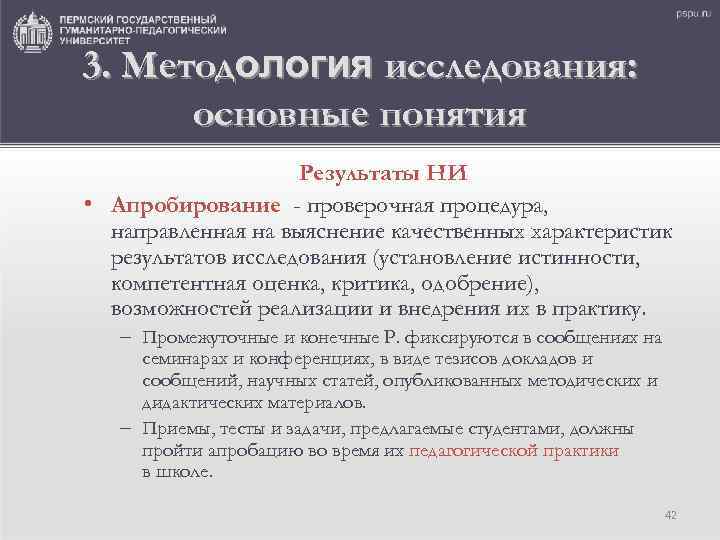 ПЕРМСКИЙ ГОСУДАРСТВЕННЫЙ ГУМАНИТАРНО-ПЕДАГОГИЧЕСКИЙ УНИВЕРСИТЕТ

pspu.ru

3. Методология исследования: основные понятия

Результаты НИ

• Апробирование - проверочная процедура, направленная на выяснение качественных характеристик результатов исследования (установление истинности, компетентная оценка, критика, одобрение), возможностей реализации и внедрения их в практику.

– Промежуточные и конечные Р. фиксируются в сообщениях на семинарах и конференциях, в виде тезисов докладов и сообщений, научных статей, опубликованных методических и дидактических материалов.

– Приемы, тесты и задачи, предлагаемые студентами, должны пройти апробацию во время их педагогической практики в школе.

42